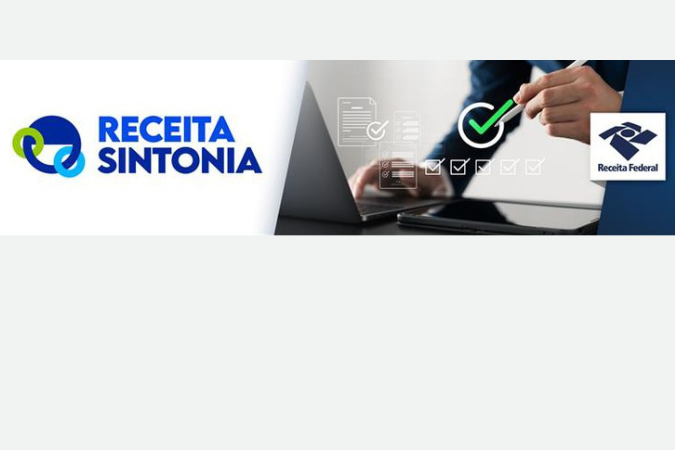 RECEITA SINTONIA

Receita Federal